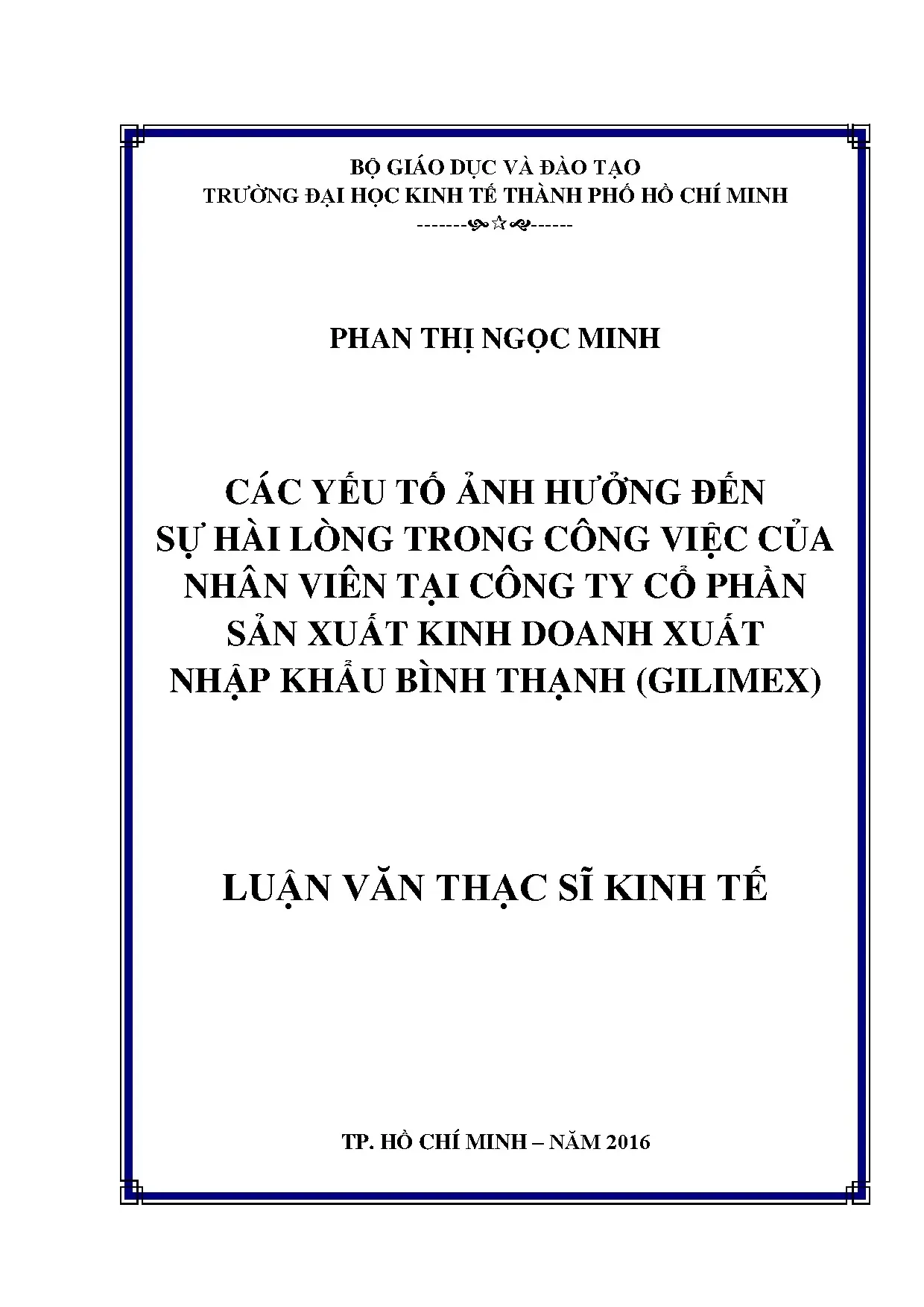 BỘ GIÁO DỤC VÀ ĐÀO TẠO
TRƯỜNG ĐẠI HỌC KINH TẾ THÀNH PHỐ HỒ CHÍ MINH
-------☆------

PHAN THỊ NGỌC MINH

CÁC YẾU TỐ ẢNH HƯỞNG ĐẾN
SỰ HÀI LÒNG TRONG CÔNG VIỆC CỦA
NHÂN VIÊN TẠI CÔNG TY CỔ PHẦN
SẢN XUẤT KINH DOANH XUẤT
NHẬP KHẨU BÌNH THẠNH (GILIMEX)

LUẬN VĂN THẠC SĨ KINH TẾ

TP. HỒ CHÍ MINH – NĂM 2016